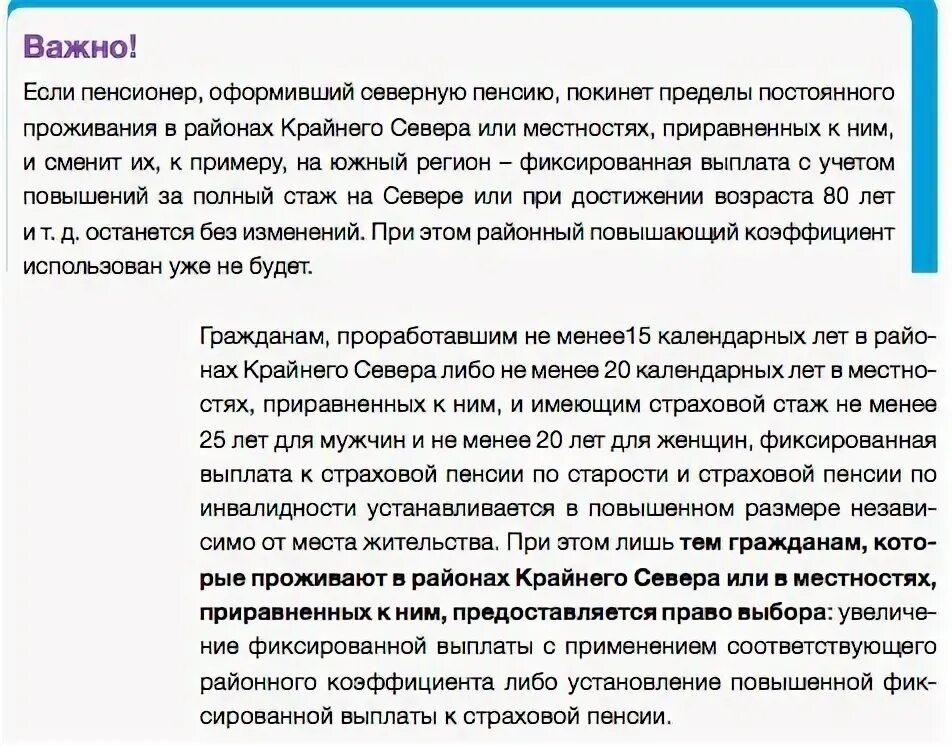 Важно!

Если пенсионер, оформивший северную пенсию, покинет пределы постоянного проживания в районах Крайнего Севера или местностях, приравненных к ним, и сменит их, к примеру, на южный регион – фиксированная выплата с учетом повышений за полный стаж на Севере или при достижении возраста 80 лет и т. д. останется без изменений. При этом районный повышающий коэффициент использован уже не будет.

Гражданам, проработавшим не менее15 календарных лет в районах Крайнего Севера либо не менее 20 календарных лет в местностях, приравненных к ним, и имеющим страховой стаж не менее 25 лет для мужчин и не менее 20 лет для женщин, фиксированная выплата к страховой пенсии по старости и страховой пенсии по инвалидности устанавливается в повышенном размере независимо от места жительства. При этом лишь тем гражданам, которые проживают в районах Крайнего Севера или в местностях, приравненных к ним, предоставляется право выбора: увеличение фиксированной выплаты с применением соответствующего районного коэффициента либо установление повышенной фиксированной выплаты к страховой пенсии.